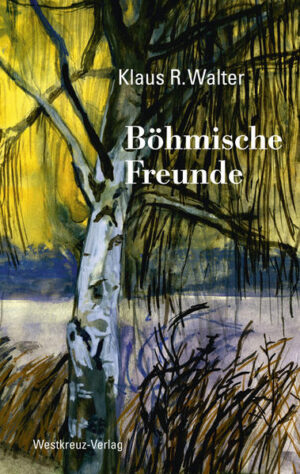 Klaus R. Walter

Böhmische Freunde

Westkreuz-Verlag